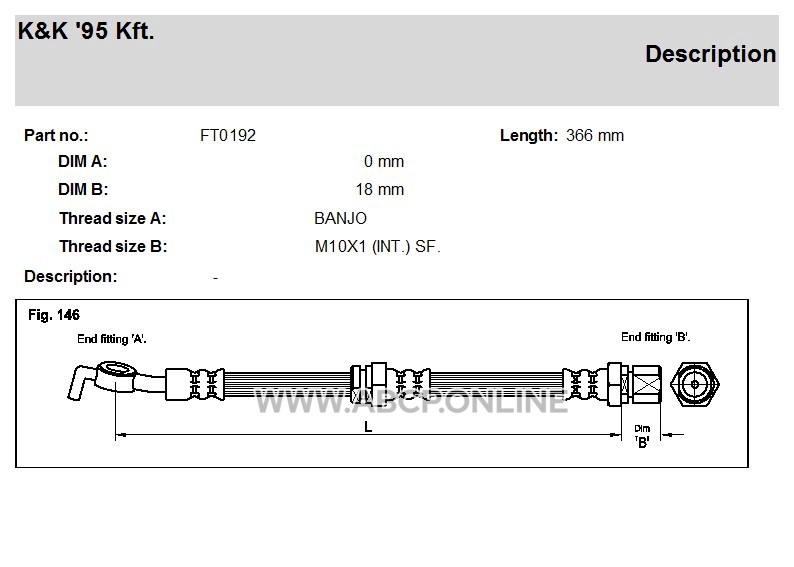 K&K '95 Kft.

Description

Part no.: FT0192

Length: 366 mm

DIM A: 0 mm

DIM B: 18 mm

Thread size A: BANJO

Thread size B: M10X1 (INT.) SF.

Description: -

Fig. 146

End fitting 'A'.

End fitting 'B'.

WWW.ABCP.ONLINE

L

Dim 'B'